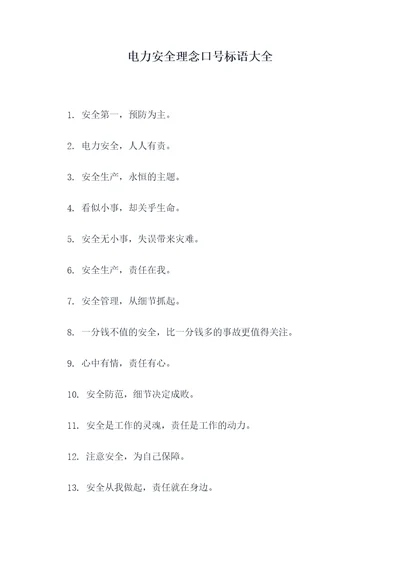 电力安全理念口号标语大全

1. 安全第一，预防为主。

2. 电力安全，人人有责。

3. 安全生产，永恒的主题。

4. 看似小事，却关乎生命。

5. 安全无小事，失误带来灾难。

6. 安全生产，责任在我。

7. 安全管理，从细节抓起。

8. 一分钱不值的安全，比一分钱多的事故更值得关注。

9. 心中有情，责任有心。

10. 安全防范，细节决定成败。

11. 安全是工作的灵魂，责任是工作的动力。

12. 注意安全，为自己保障。

13. 安全从我做起，责任就在身边。